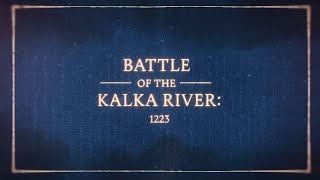 BATTLE
OF THE
KALKA RIVER:
1223